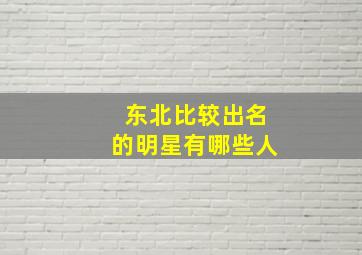 东北比较出名
的明星有哪些人